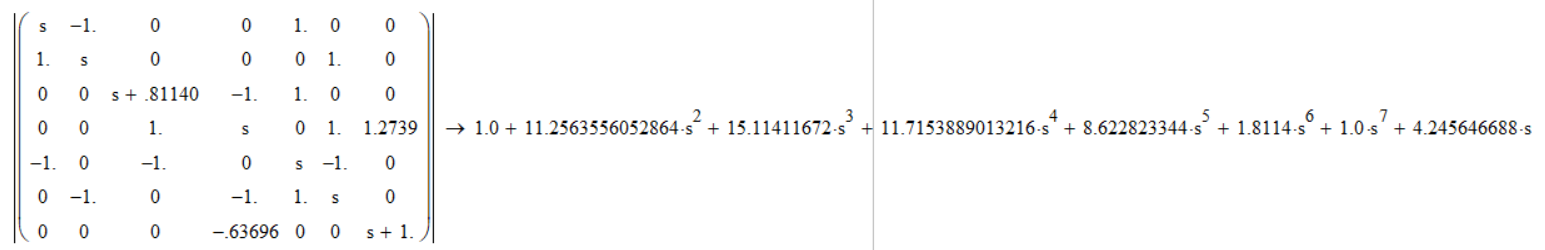 $\left|\begin{pmatrix} s & -1. & 0 & 0 & 1. & 0 & 0 \\ 1. & s & 0 & 0 & 0 & 1. & 0 \\ 0 & 0 & s + .81140 & -1. & 1. & 0 & 0 \\ 0 & 0 & 1. & s & 0 & 1. & 1.2739 \\ -1. & 0 & -1. & 0 & s & -1. & 0 \\ 0 & -1. & 0 & -1. & 1. & s & 0 \\ 0 & 0 & 0 & -.63696 & 0 & 0 & s + 1. \end{pmatrix}\right| \rightarrow 1.0 + 11.2563556052864 \cdot s^2 + 15.11411672 \cdot s^3 + 11.7153889013216 \cdot s^4 + 8.622823344 \cdot s^5 + 1.8114 \cdot s^6 + 1.0 \cdot s^7 + 4.245646688 \cdot s$